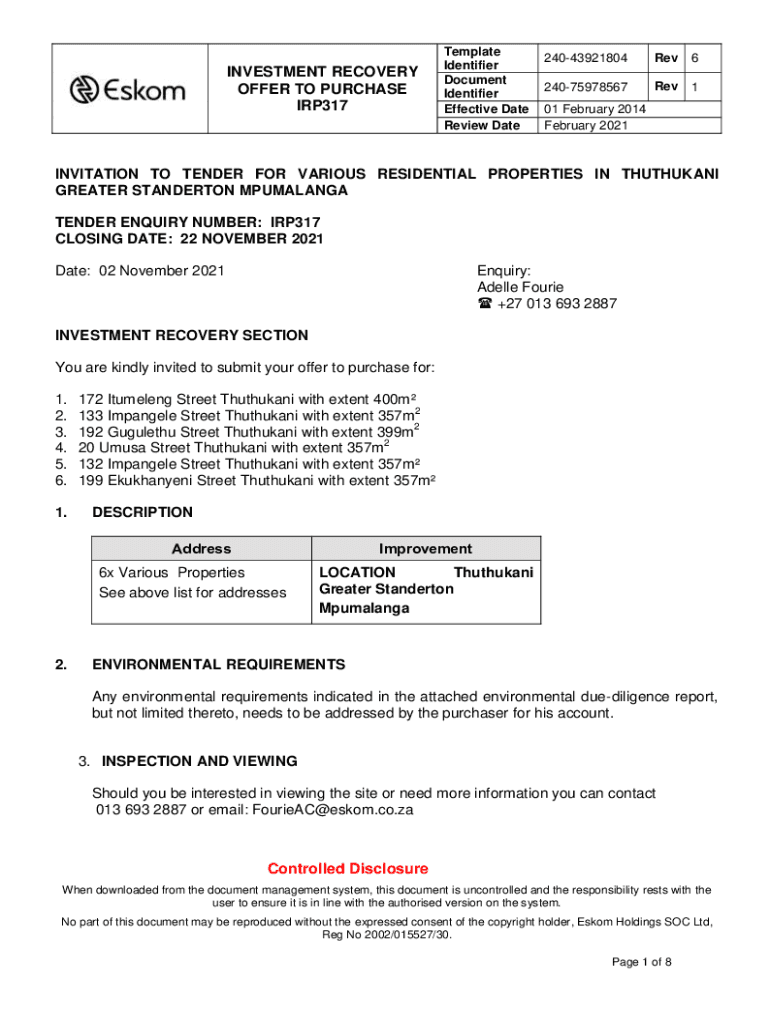 | Eskom | INVESTMENT RECOVERY OFFER TO PURCHASE IRP317 | Template Identifier | 240-43921804 | Rev | 6 |
|---|---|---|---|---|---|
| | | Document Identifier | 240-75978567 | Rev | 1 |
| | | Effective Date | 01 February 2014 | | |
| | | Review Date | February 2021 | | |

INVITATION TO TENDER FOR VARIOUS RESIDENTIAL PROPERTIES IN THUTHUKANI GREATER STANDERTON MPUMALANGA

TENDER ENQUIRY NUMBER: IRP317
CLOSING DATE: 22 NOVEMBER 2021

Date: 02 November 2021

Enquiry:
Adelle Fourie
☎ +27 013 693 2887

INVESTMENT RECOVERY SECTION

You are kindly invited to submit your offer to purchase for:

1. 172 Itumeleng Street Thuthukani with extent 400m²
2. 133 Impangele Street Thuthukani with extent 357m$^2$
3. 192 Gugulethu Street Thuthukani with extent 399m$^2$
4. 20 Umusa Street Thuthukani with extent 357m$^2$
5. 132 Impangele Street Thuthukani with extent 357m²
6. 199 Ekukhanyeni Street Thuthukani with extent 357m²

1. DESCRIPTION

| Address | Improvement |
|---|---|
| 6x Various Properties See above list for addresses | LOCATION Thuthukani Greater Standerton Mpumalanga |

2. ENVIRONMENTAL REQUIREMENTS

Any environmental requirements indicated in the attached environmental due-diligence report, but not limited thereto, needs to be addressed by the purchaser for his account.

3. INSPECTION AND VIEWING

Should you be interested in viewing the site or need more information you can contact 013 693 2887 or email: FourieAC@eskom.co.za

Controlled Disclosure

When downloaded from the document management system, this document is uncontrolled and the responsibility rests with the user to ensure it is in line with the authorised version on the system.

No part of this document may be reproduced without the expressed consent of the copyright holder, Eskom Holdings SOC Ltd, Reg No 2002/015527/30.

Page 1 of 8